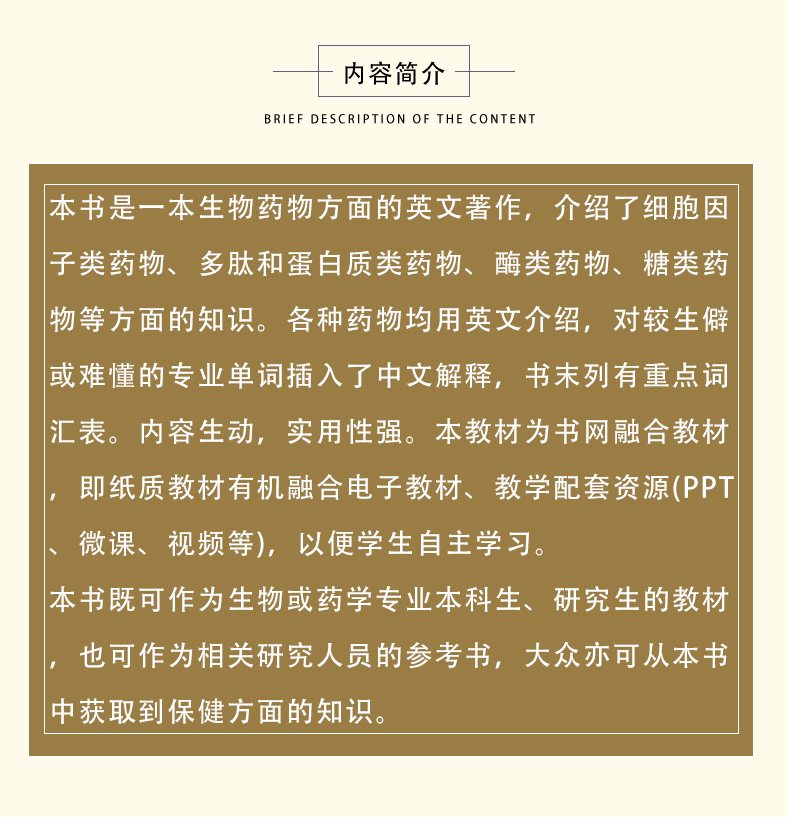 内容简介

BRIEF DESCRIPTION OF THE CONTENT

本书是一本生物药物方面的英文著作，介绍了细胞因子类药物、多肽和蛋白质类药物、酶类药物、糖类药物等方面的知识。各种药物均用英文介绍，对较生僻或难懂的专业单词插入了中文解释，书末列有重点词汇表。内容生动，实用性强。本教材为书网融合教材，即纸质教材有机融合电子教材、教学配套资源(PPT、微课、视频等)，以便学生自主学习。

本书既可作为生物或药学专业本科生、研究生的教材，也可作为相关研究人员的参考书，大众亦可从本书中获取到保健方面的知识。